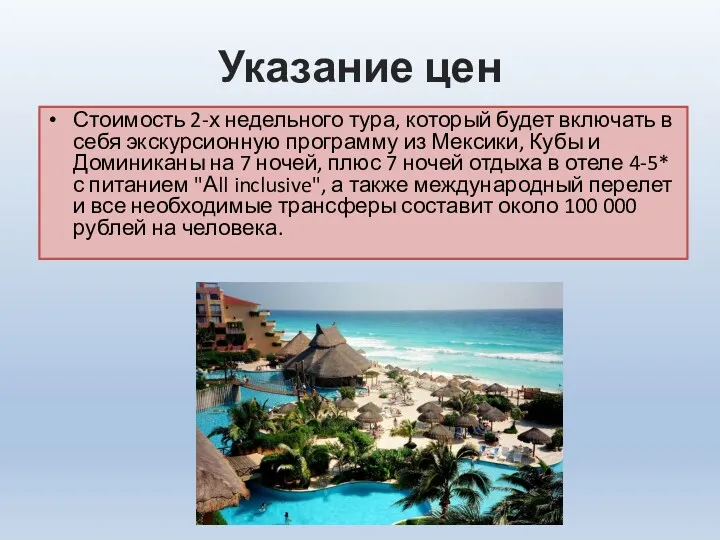 Указание цен

• Стоимость 2-х недельного тура, который будет включать в себя экскурсионную программу из Мексики, Кубы и Доминиканы на 7 ночей, плюс 7 ночей отдыха в отеле 4-5* с питанием "All inclusive", а также международный перелет и все необходимые трансферы составит около 100 000 рублей на человека.